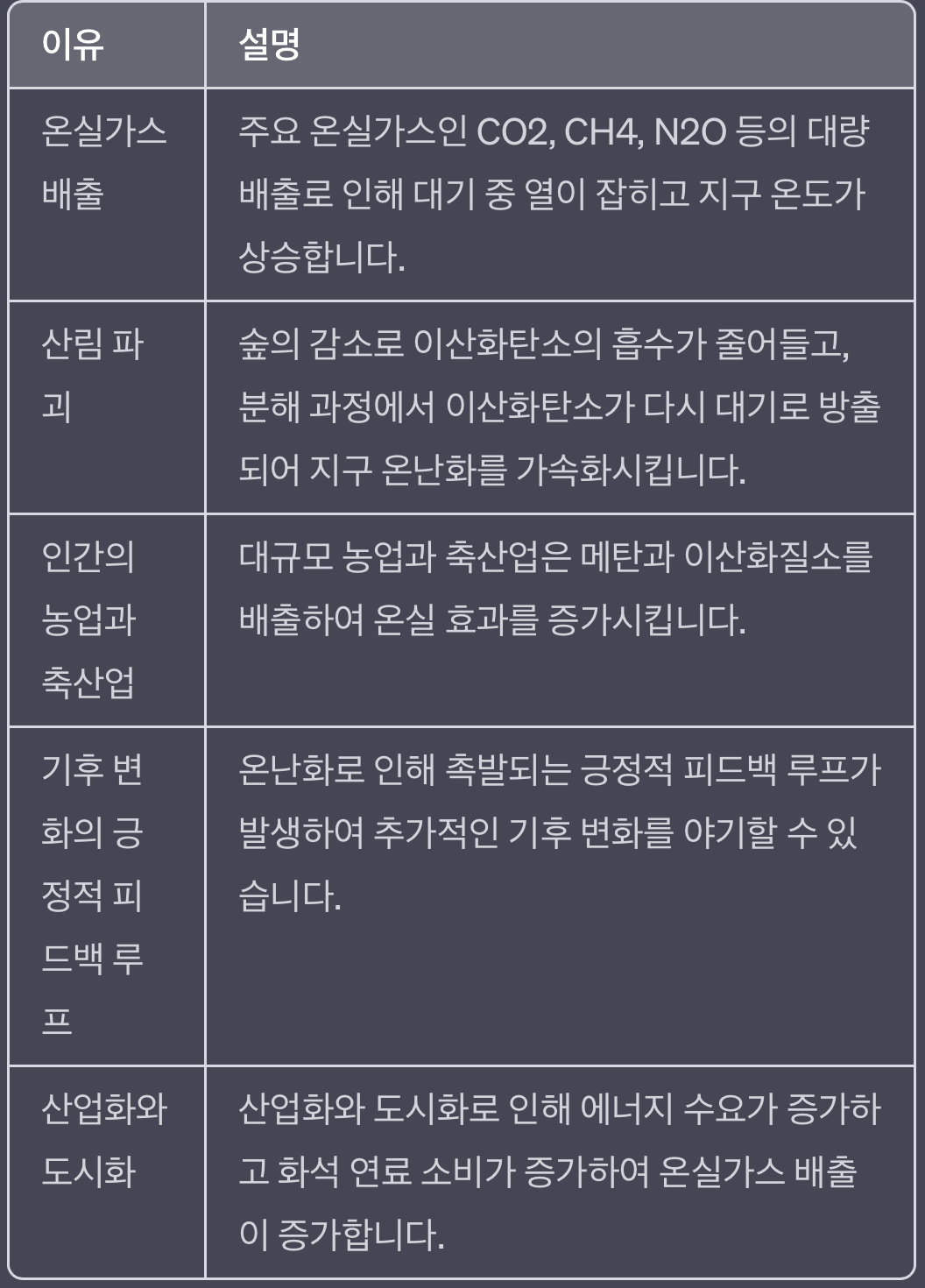 | 이유 | 설명 |
|---|---|
| 온실가스 배출 | 주요 온실가스인 CO2, CH4, N2O 등의 대량 배출로 인해 대기 중 열이 잡히고 지구 온도가 상승합니다. |
| 산림 파괴 | 숲의 감소로 이산화탄소의 흡수가 줄어들고, 분해 과정에서 이산화탄소가 다시 대기로 방출되어 지구 온난화를 가속화시킵니다. |
| 인간의 농업과 축산업 | 대규모 농업과 축산업은 메탄과 이산화질소를 배출하여 온실 효과를 증가시킵니다. |
| 기후 변화의 긍정적 피드백 루프 | 온난화로 인해 촉발되는 긍정적 피드백 루프가 발생하여 추가적인 기후 변화를 야기할 수 있습니다. |
| 산업화와 도시화 | 산업화와 도시화로 인해 에너지 수요가 증가하고 화석 연료 소비가 증가하여 온실가스 배출이 증가합니다. |